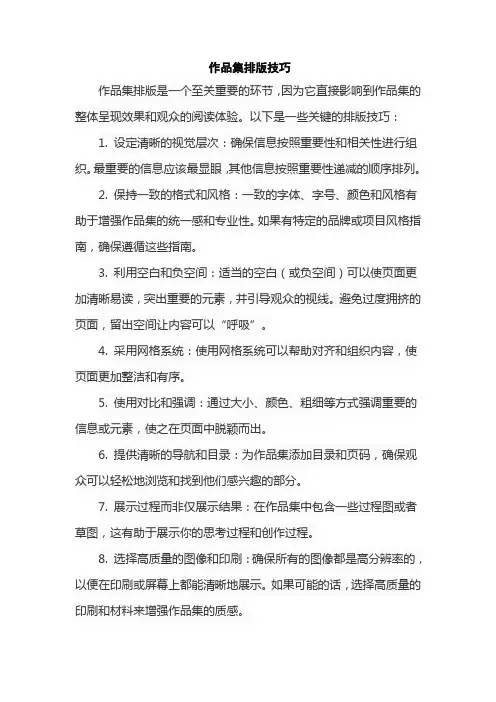 作品集排版技巧

作品集排版是一个至关重要的环节，因为它直接影响到作品集的整体呈现效果和观众的阅读体验。以下是一些关键的排版技巧：

1. 设定清晰的视觉层次：确保信息按照重要性和相关性进行组织。最重要的信息应该最显眼，其他信息按照重要性递减的顺序排列。

2. 保持一致的格式和风格：一致的字体、字号、颜色和风格有助于增强作品集的统一感和专业性。如果有特定的品牌或项目风格指南，确保遵循这些指南。

3. 利用空白和负空间：适当的空白（或负空间）可以使页面更加清晰易读，突出重要的元素，并引导观众的视线。避免过度拥挤的页面，留出空间让内容可以“呼吸”。

4. 采用网格系统：使用网格系统可以帮助对齐和组织内容，使页面更加整洁和有序。

5. 使用对比和强调：通过大小、颜色、粗细等方式强调重要的信息或元素，使之在页面中脱颖而出。

6. 提供清晰的导航和目录：为作品集添加目录和页码，确保观众可以轻松地浏览和找到他们感兴趣的部分。

7. 展示过程而非仅展示结果：在作品集中包含一些过程图或者草图，这有助于展示你的思考过程和创作过程。

8. 选择高质量的图像和印刷：确保所有的图像都是高分辨率的，以便在印刷或屏幕上都能清晰地展示。如果可能的话，选择高质量的印刷和材料来增强作品集的质感。